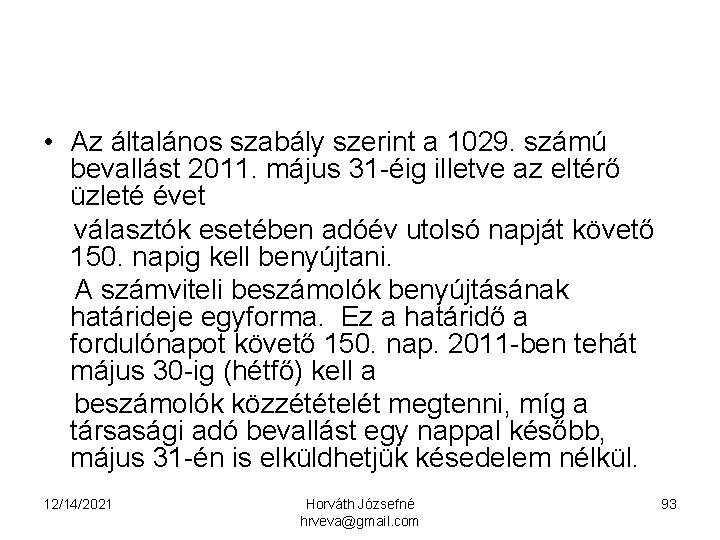 • Az általános szabály szerint a 1029. számú bevallást 2011. május 31-éig illetve az eltérő üzleté évet

választók esetében adóév utolsó napját követő 150. napig kell benyújtani.

A számviteli beszámolók benyújtásának határideje egyforma. Ez a határidő a fordulónapot követő 150. nap. 2011-ben tehát május 30-ig (hétfő) kell a

beszámolók közzétételét megtenni, míg a társasági adó bevallást egy nappal később, május 31-én is elküldhetjük késedelem nélkül.

12/14/2021

Horváth Józsefné
hrveva@gmail.com

93